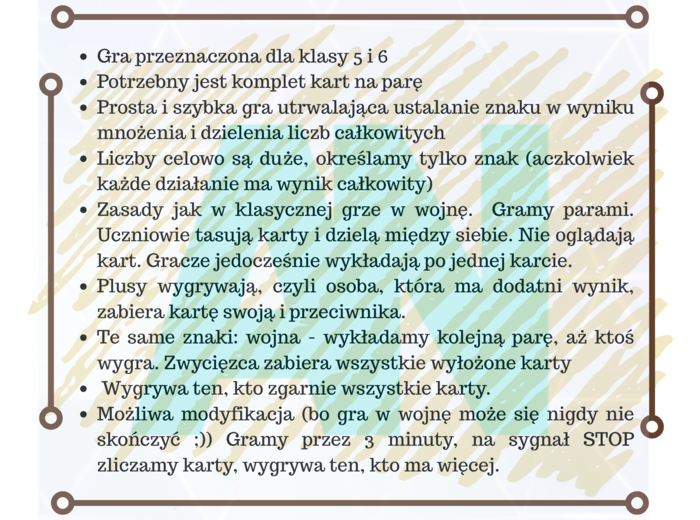 - Gra przeznaczona dla klasy 5 i 6
- Potrzebny jest komplet kart na parę
- Prosta i szybka gra utrwalająca ustalanie znaku w wyniku mnożenia i dzielenia liczb całkowitych
- Liczby celowo są duże, określamy tylko znak (aczkolwiek każde działanie ma wynik całkowity)
- Zasady jak w klasycznej grze w wojnę. Gramy parami. Uczniowie tasują karty i dzielą między siebie. Nie oglądają kart. Gracze jedocześnie wykładają po jednej karcie.
- Plusy wygrywają, czyli osoba, która ma dodatni wynik, zabiera kartę swoją i przeciwnika.
- Te same znaki: wojna - wykładamy kolejną parę, aż ktoś wygra. Zwycięzca zabiera wszystkie wyłożone karty
- Wygrywa ten, kto zgarnie wszystkie karty.
- Możliwa modyfikacja (bo gra w wojnę może się nigdy nie skończyć ;)) Gramy przez 3 minuty, na sygnał STOP zliczamy karty, wygrywa ten, kto ma więcej.